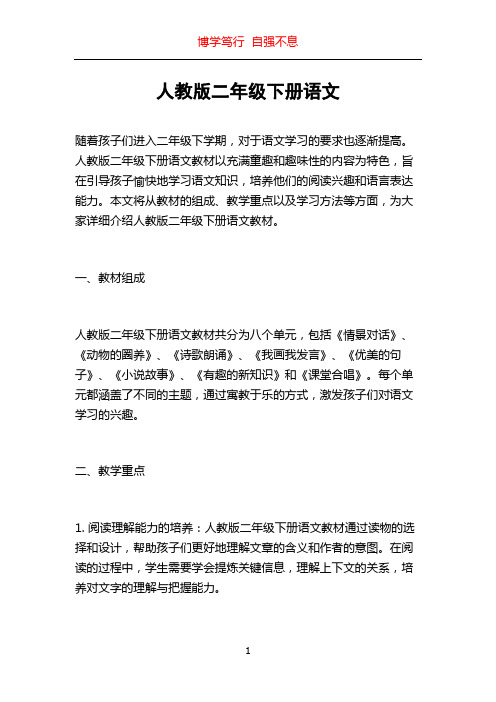 博学笃行 自强不息

人教版二年级下册语文

随着孩子们进入二年级下学期，对于语文学习的要求也逐渐提高。人教版二年级下册语文教材以充满童趣和趣味性的内容为特色，旨在引导孩子愉快地学习语文知识，培养他们的阅读兴趣和语言表达能力。本文将从教材的组成、教学重点以及学习方法等方面，为大家详细介绍人教版二年级下册语文教材。

一、教材组成

人教版二年级下册语文教材共分为八个单元，包括《情景对话》、《动物的圈养》、《诗歌朗诵》、《我画我发言》、《优美的句子》、《小说故事》、《有趣的新知识》和《课堂合唱》。每个单元都涵盖了不同的主题，通过寓教于乐的方式，激发孩子们对语文学习的兴趣。

二、教学重点

1. 阅读理解能力的培养：人教版二年级下册语文教材通过读物的选择和设计，帮助孩子们更好地理解文章的含义和作者的意图。在阅读的过程中，学生需要学会提炼关键信息，理解上下文的关系，培养对文字的理解与把握能力。

1